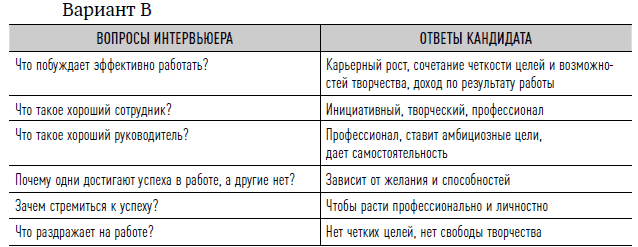 Вариант В

| ВОПРОСЫ ИНТЕРВЬЮЕРА | ОТВЕТЫ КАНДИДАТА |
|---|---|
| Что побуждает эффективно работать? | Карьерный рост, сочетание четкости целей и возможностей творчества, доход по результату работы |
| Что такое хороший сотрудник? | Инициативный, творческий, профессионал |
| Что такое хороший руководитель? | Профессионал, ставит амбициозные цели, дает самостоятельность |
| Почему одни достигают успеха в работе, а другие нет? | Зависит от желания и способностей |
| Зачем стремиться к успеху? | Чтобы расти профессионально и личностно |
| Что раздражает на работе? | Нет четких целей, нет свободы творчества |